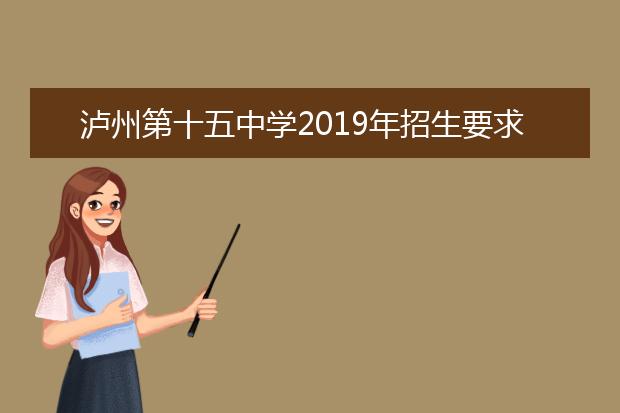 泸州第十五中学2019年招生要求